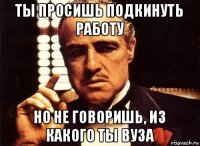 ТЫ ПРОСИШЬ ПОДКИНУТЬ РАБОТУ

НО НЕ ГОВОРИШЬ, ИЗ КАКОГО ТЫ ВУЗА

risovach.ru